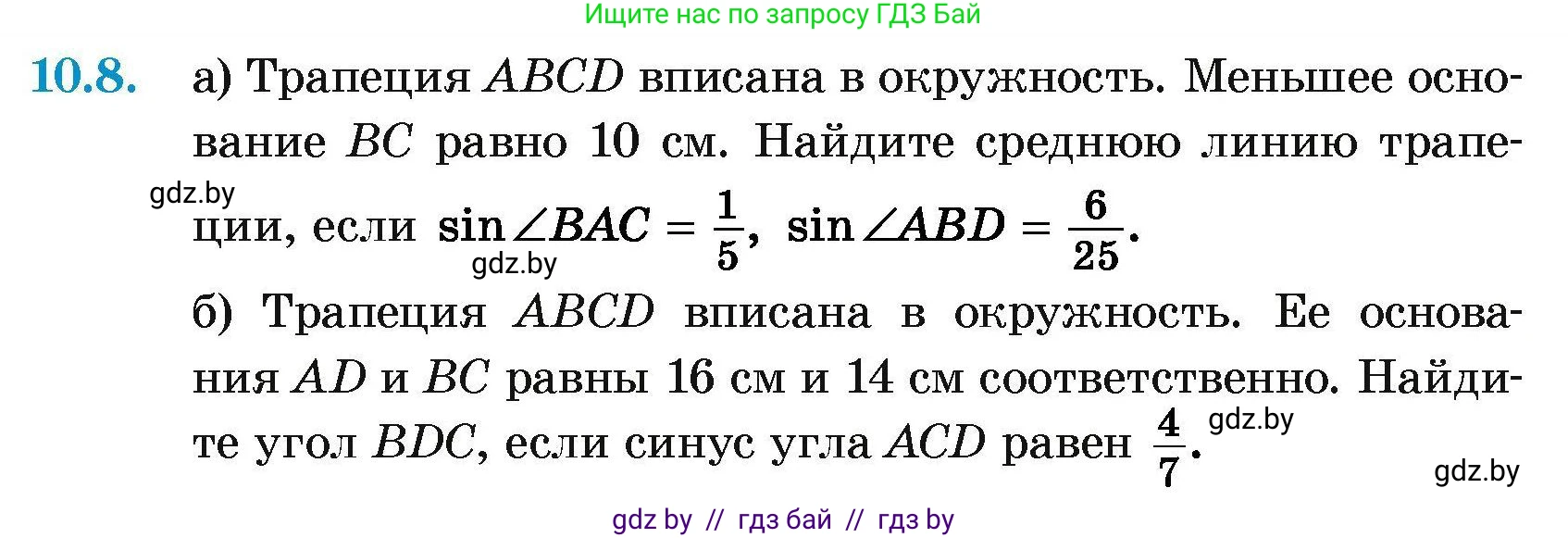 Ищите нас по запросу ГДЗ Бай

10.8. а) Трапеция $ABCD$ вписана в окружность. Меньшее основание $BC$ равно 10 см. Найдите среднюю линию трапеции, если $\sin\angle BAC = \frac{1}{5}$, $\sin\angle ABD = \frac{6}{25}$.

gdz.by

gdz.by

б) Трапеция $ABCD$ вписана в окружность. Ее основания $AD$ и $BC$ равны 16 см и 14 см соответственно. Найдите угол $BDC$, если синус угла $ACD$ равен $\frac{4}{7}$.

gdz.by

gdz.by

gdz by // гдз бай // гдз by